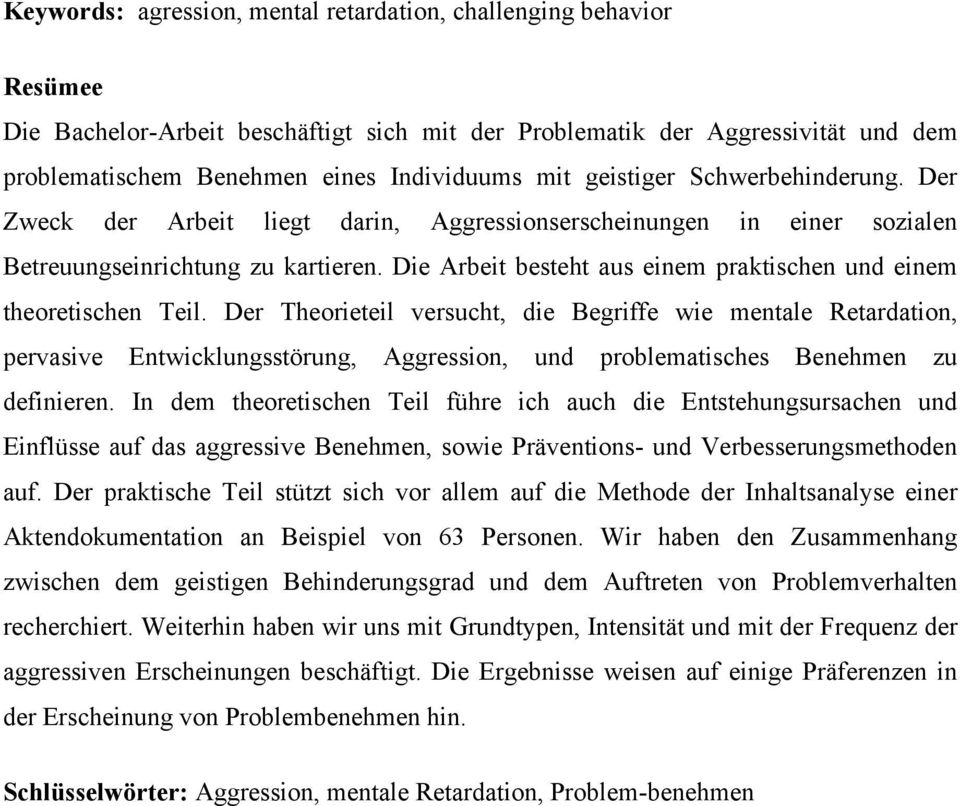 **Keywords:** agression, mental retardation, challenging behavior

**Resümee**

Die Bachelor-Arbeit beschäftigt sich mit der Problematik der Aggressivität und dem problematischem Benehmen eines Individuums mit geistiger Schwerbehinderung. Der Zweck der Arbeit liegt darin, Aggressionserscheinungen in einer sozialen Betreuungseinrichtung zu kartieren. Die Arbeit besteht aus einem praktischen und einem theoretischen Teil. Der Theorieteil versucht, die Begriffe wie mentale Retardation, pervasive Entwicklungsstörung, Aggression, und problematisches Benehmen zu definieren. In dem theoretischen Teil führe ich auch die Entstehungsursachen und Einflüsse auf das aggressive Benehmen, sowie Präventions- und Verbesserungsmethoden auf. Der praktische Teil stützt sich vor allem auf die Methode der Inhaltsanalyse einer Aktendokumentation an Beispiel von 63 Personen. Wir haben den Zusammenhang zwischen dem geistigen Behinderungsgrad und dem Auftreten von Problemverhalten recherchiert. Weiterhin haben wir uns mit Grundtypen, Intensität und mit der Frequenz der aggressiven Erscheinungen beschäftigt. Die Ergebnisse weisen auf einige Präferenzen in der Erscheinung von Problembenehmen hin.

**Schlüsselwörter:** Aggression, mentale Retardation, Problem-benehmen